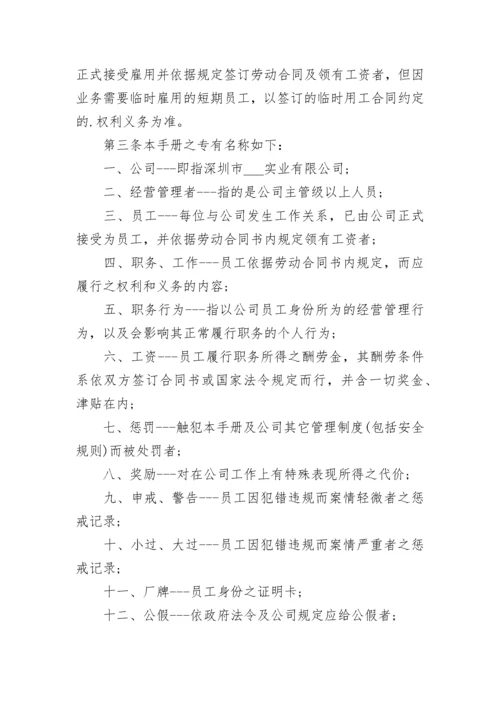 正式接受雇用并依据规定签订劳动合同及领有工资者，但因业务需要临时雇用的短期员工，以签订的临时用工合同约定的.权利义务为准。

第三条本手册之专有名称如下：

一、公司---即指深圳市___实业有限公司；

二、经营管理者---指的是公司主管级以上人员；

三、员工---每位与公司发生工作关系，已由公司正式接受为员工，并依据劳动合同书内规定领有工资者；

四、职务、工作---员工依据劳动合同书内规定，而应履行之权利和义务的内容；

五、职务行为---指以公司员工身份所为的经营管理行为，以及会影响其正常履行职务的个人行为；

六、工资---员工履行职务所得之酬劳金，其酬劳条件系依双方签订合同书或国家法令规定而行，并含一切奖金、津贴在内；

七、惩罚---触犯本手册及公司其它管理制度(包括安全规则)而被处罚者；

八、奖励---对在公司工作上有特殊表现所得之代价；

九、申戒、警告---员工因犯错违规而案情轻微者之惩戒记录；

十、小过、大过---员工因犯错违规而案情严重者之惩戒记录；

十一、厂牌---员工身份之证明卡；

十二、公假---依政府法令及公司规定应给公假者；